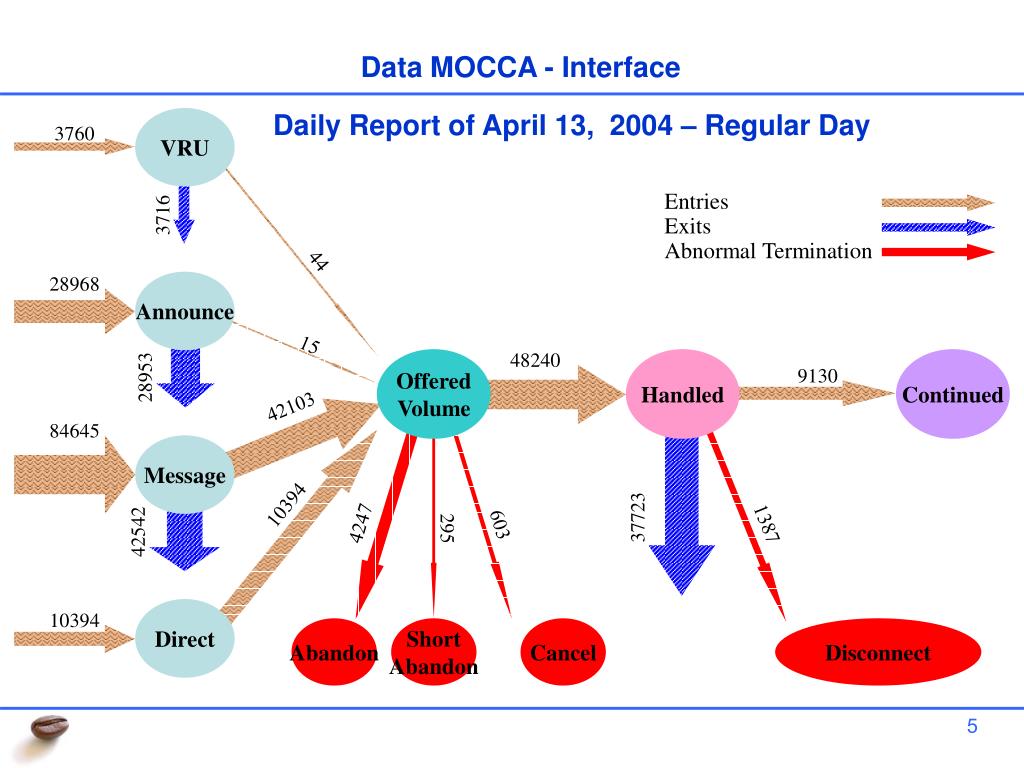 Data MOCCA - Interface

Daily Report of April 13, 2004 – Regular Day

Entries
Exits
Abnormal Termination

3760
VRU
3716
44

28968
Announce
28953
15

84645
Message
42542
42103

10394
Direct
10394

Offered Volume
48240

Handled
9130
Continued

4247
295
603
37723
1387

Abandon
Short Abandon
Cancel
Disconnect

5